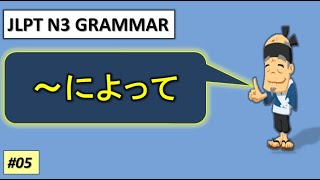 JLPT N3 GRAMMAR

～によって

#05